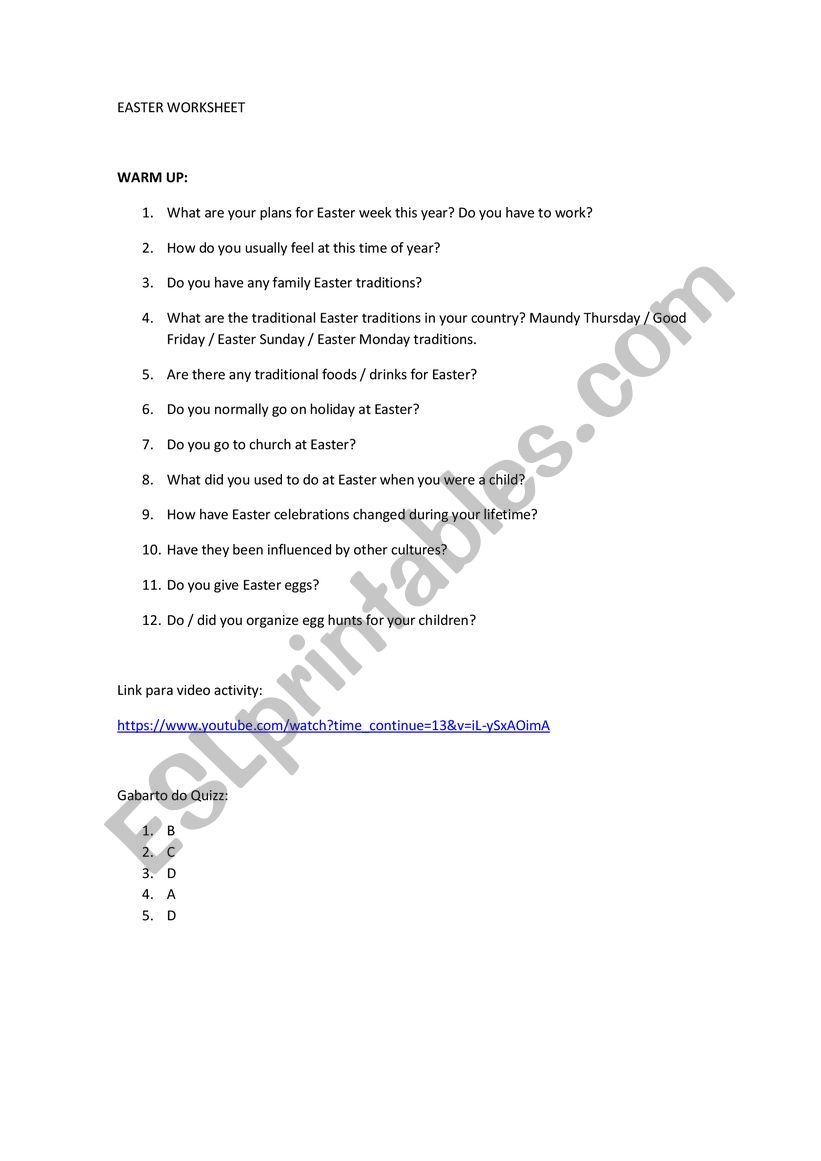 EASTER WORKSHEET

WARM UP:

1. What are your plans for Easter week this year? Do you have to work?
2. How do you usually feel at this time of year?
3. Do you have any family Easter traditions?
4. What are the traditional Easter traditions in your country? Maundy Thursday / Good Friday / Easter Sunday / Easter Monday traditions.
5. Are there any traditional foods / drinks for Easter?
6. Do you normally go on holiday at Easter?
7. Do you go to church at Easter?
8. What did you used to do at Easter when you were a child?
9. How have Easter celebrations changed during your lifetime?
10. Have they been influenced by other cultures?
11. Do you give Easter eggs?
12. Do / did you organize egg hunts for your children?

Link para video activity:

https://www.youtube.com/watch?time_continue=13&v=iL-ySxAOimA

Gabarto do Quizz:

1. B
2. C
3. D
4. A
5. D

ESLprintables.com